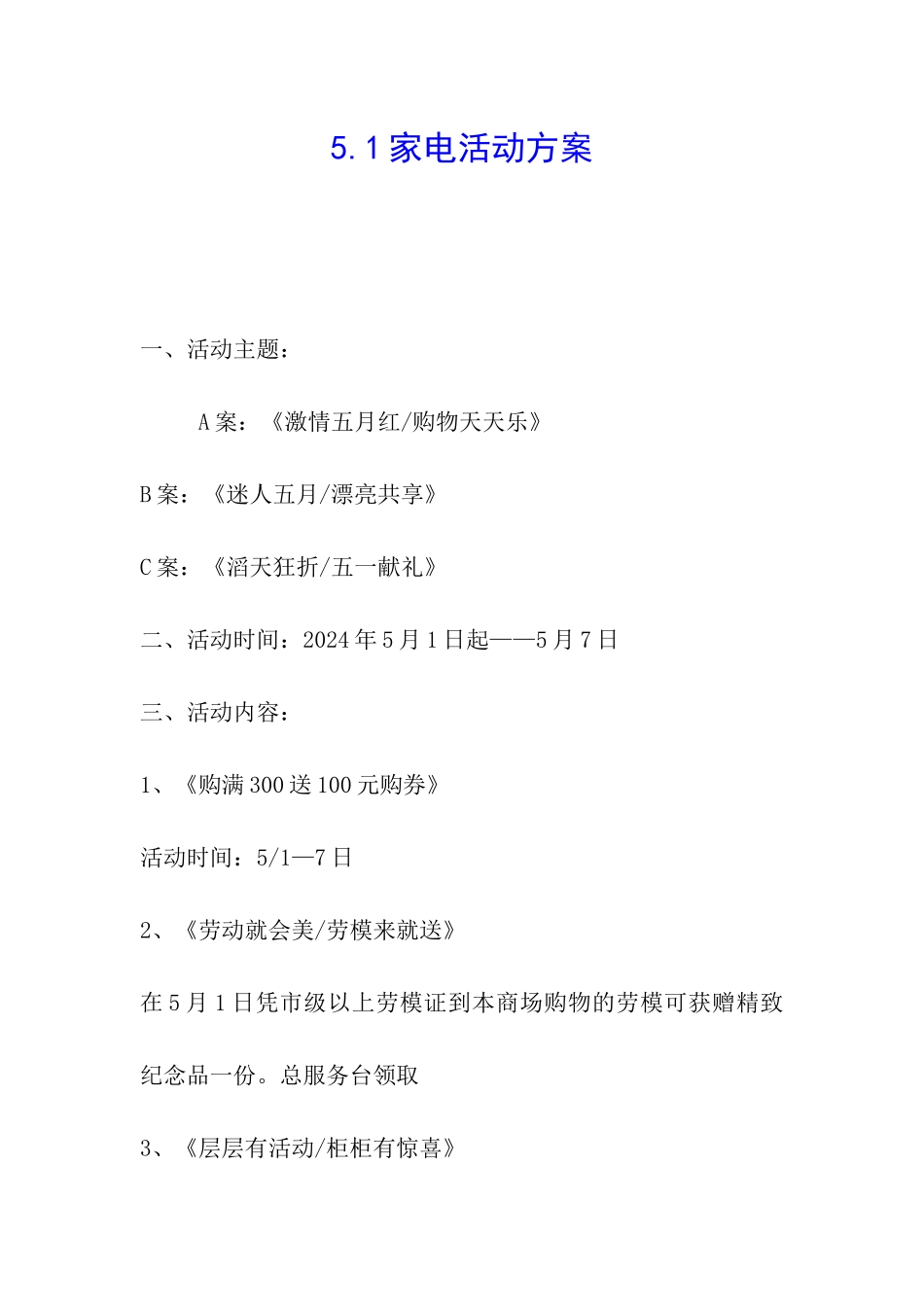 5.1家电活动方案

一、活动主题：

A案：《激情五月红/购物天天乐》

B案：《迷人五月/漂亮共享》

C案：《滔天狂折/五一献礼》

二、活动时间：2024年5月1日起——5月7日

三、活动内容：

1、《购满300送100元购券》

活动时间：5/1—7日

2、《劳动就会美/劳模来就送》

在5月1日凭市级以上劳模证到本商场购物的劳模可获赠精致纪念品一份。总服务台领取

3、《层层有活动/柜柜有惊喜》